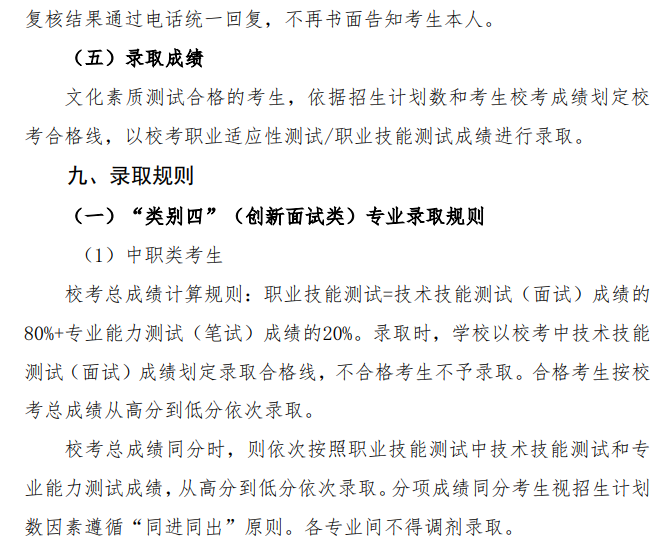 复核结果通过电话统一回复，不再书面告知考生本人。

（五）录取成绩

文化素质测试合格的考生，依据招生计划数和考生校考成绩划定校考合格线，以校考职业适应性测试/职业技能测试成绩进行录取。

九、录取规则

（一）“类别四”（创新面试类）专业录取规则

（1）中职类考生

校考总成绩计算规则：职业技能测试=技术技能测试（面试）成绩的80%+专业能力测试（笔试）成绩的20%。录取时，学校以校考中技术技能测试（面试）成绩划定录取合格线，不合格考生不予录取。合格考生按校考总成绩从高分到低分依次录取。

校考总成绩同分时，则依次按照职业技能测试中技术技能测试和专业能力测试成绩，从高分到低分依次录取。分项成绩同分考生视招生计划数因素遵循“同进同出”原则。各专业间不得调剂录取。